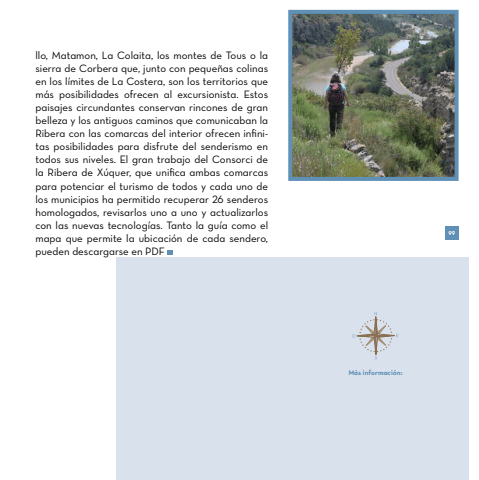 llo, Matamon, La Colaita, los montes de Tous o la sierra de Corbera que, junto con pequeñas colinas en los límites de La Costera, son los territorios que más posibilidades ofrecen al excursionista. Estos paisajes circundantes conservan rincones de gran belleza y los antiguos caminos que comunicaban la Ribera con las comarcas del interior ofrecen infinitas posibilidades para disfrute del senderismo en todos sus niveles. El gran trabajo del Consorci de la Ribera de Xúquer, que unifica ambas comarcas para potenciar el turismo de todos y cada uno de los municipios ha permitido recuperar 26 senderos homologados, revisarlos uno a uno y actualizarlos con las nuevas tecnologías. Tanto la guía como el mapa que permite la ubicación de cada sendero, pueden descargarse en PDF

99

N
O
E
S

Más información: